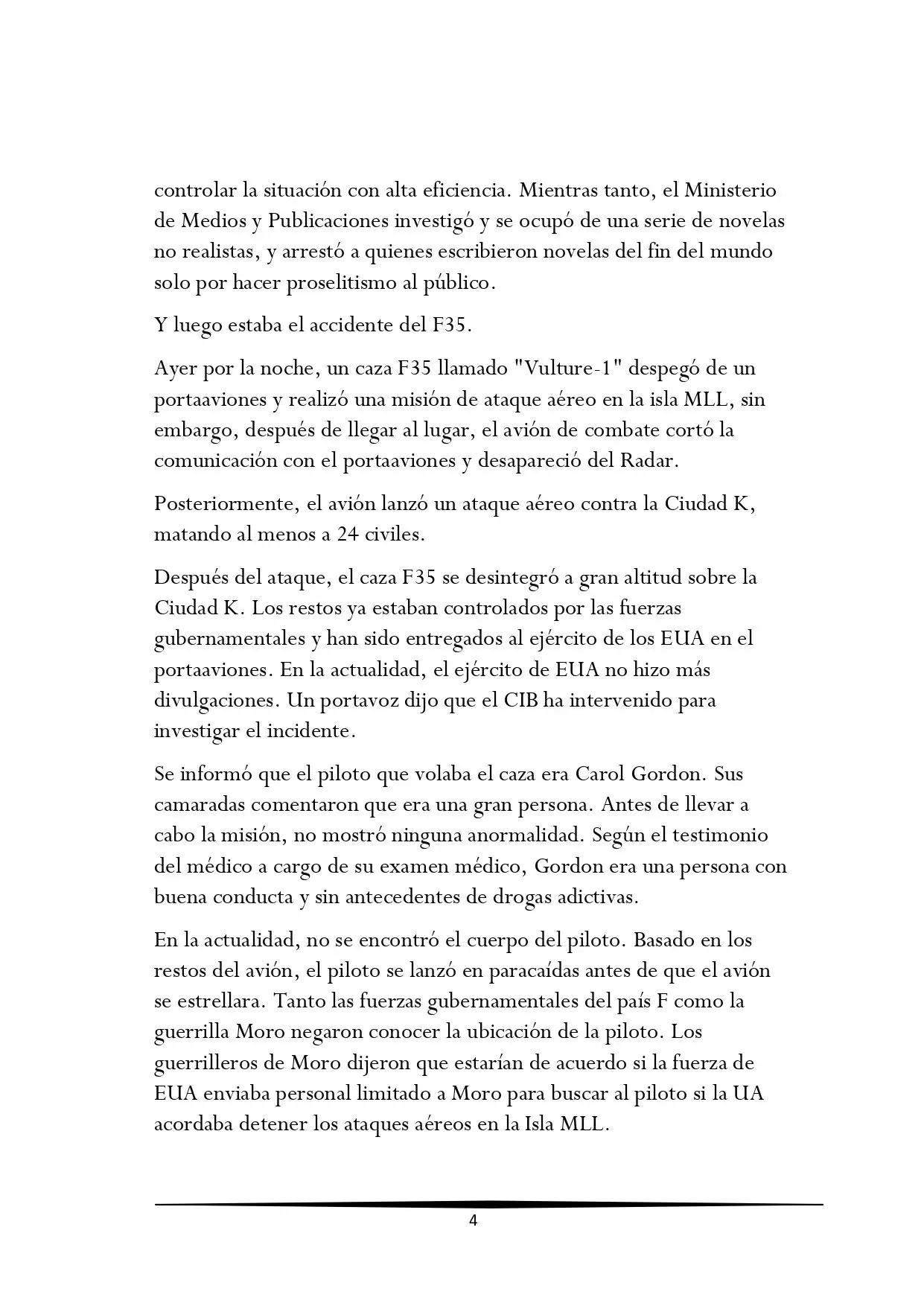 controlar la situación con alta eficiencia. Mientras tanto, el Ministerio de Medios y Publicaciones investigó y se ocupó de una serie de novelas no realistas, y arrestó a quienes escribieron novelas del fin del mundo solo por hacer proselitismo al público.

Y luego estaba el accidente del F35.

Ayer por la noche, un caza F35 llamado "Vulture-1" despegó de un portaaviones y realizó una misión de ataque aéreo en la isla MLL, sin embargo, después de llegar al lugar, el avión de combate cortó la comunicación con el portaaviones y desapareció del Radar.

Posteriormente, el avión lanzó un ataque aéreo contra la Ciudad K, matando al menos a 24 civiles.

Después del ataque, el caza F35 se desintegró a gran altitud sobre la Ciudad K. Los restos ya estaban controlados por las fuerzas gubernamentales y han sido entregados al ejército de los EUA en el portaaviones. En la actualidad, el ejército de EUA no hizo más divulgaciones. Un portavoz dijo que el CIB ha intervenido para investigar el incidente.

Se informó que el piloto que volaba el caza era Carol Gordon. Sus camaradas comentaron que era una gran persona. Antes de llevar a cabo la misión, no mostró ninguna anormalidad. Según el testimonio del médico a cargo de su examen médico, Gordon era una persona con buena conducta y sin antecedentes de drogas adictivas.

En la actualidad, no se encontró el cuerpo del piloto. Basado en los restos del avión, el piloto se lanzó en paracaídas antes de que el avión se estrellara. Tanto las fuerzas gubernamentales del país F como la guerrilla Moro negaron conocer la ubicación de la piloto. Los guerrilleros de Moro dijeron que estarían de acuerdo si la fuerza de EUA enviaba personal limitado a Moro para buscar al piloto si la UA acordaba detener los ataques aéreos en la Isla MLL.

4